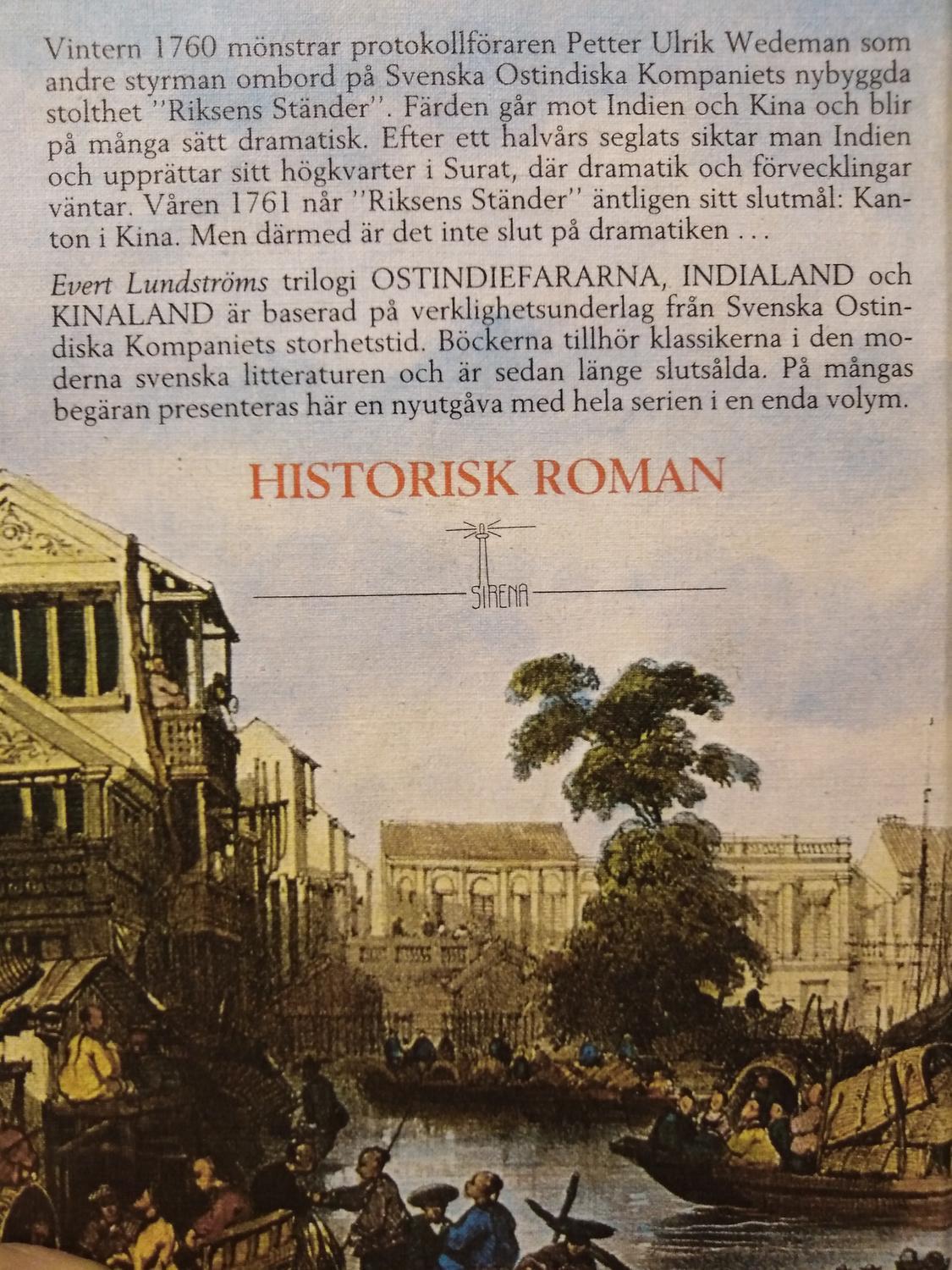 Vintern 1760 mönstrar protokollföraren Petter Ulrik Wedeman som andre styrman ombord på Svenska Ostindiska Kompaniets nybyggda stolthet "Riksens Ständer". Färden går mot Indien och Kina och blir på många sätt dramatisk. Efter ett halvårs seglats siktar man Indien och upprättar sitt högkvarter i Surat, där dramatik och förvecklingar väntar. Våren 1761 når "Riksens Ständer" äntligen sitt slutmål: Kanton i Kina. Men därmed är det inte slut på dramatiken ...

Evert Lundströms trilogi OSTINDIEFARARNA, INDIALAND och KINALAND är baserad på verklighetsunderlag från Svenska Ostindiska Kompaniets storhetstid. Böckerna tillhör klassikerna i den moderna svenska litteraturen och är sedan länge slutsålda. På mångas begäran presenteras här en nyutgåva med hela serien i en enda volym.

HISTORISK ROMAN

SIRENA